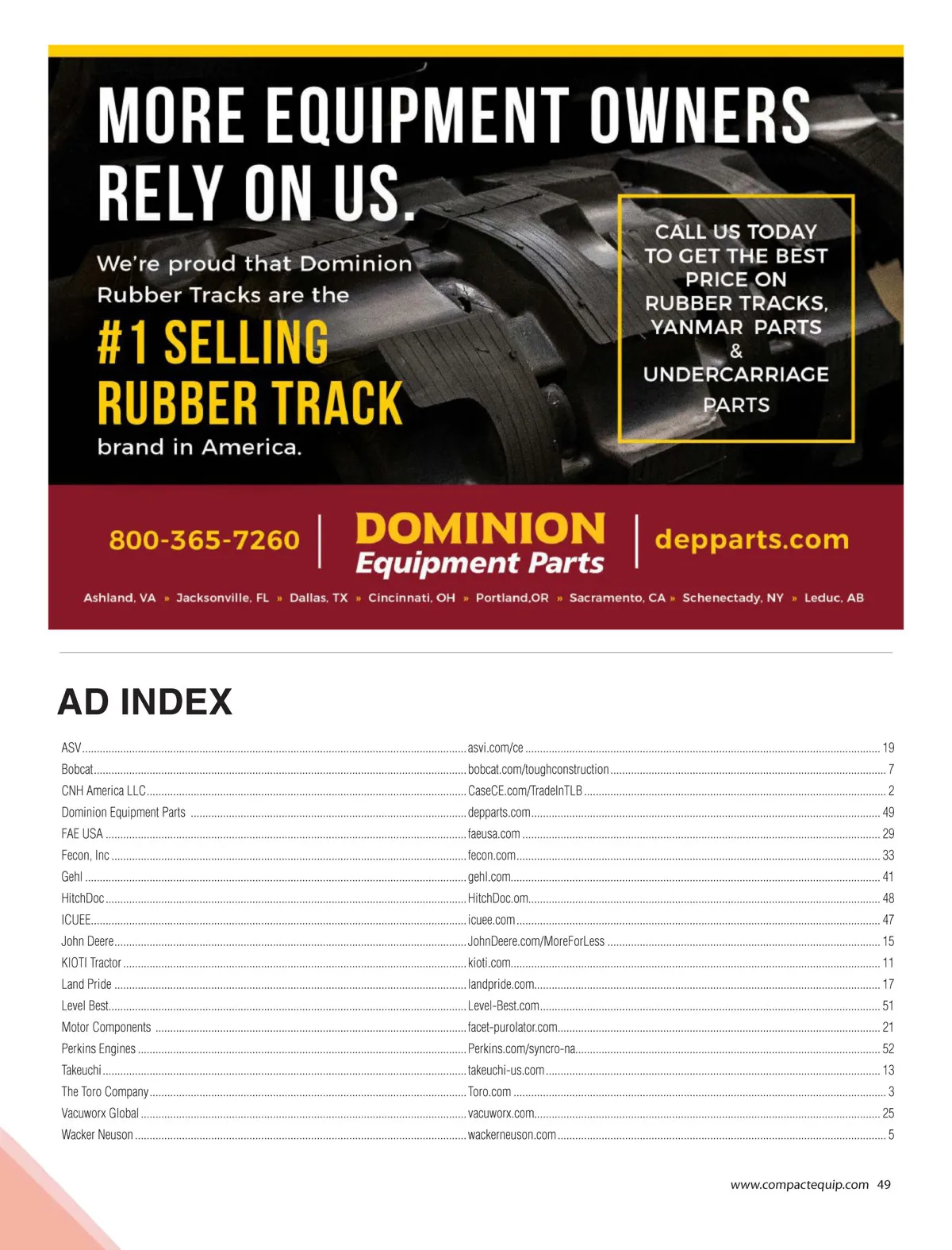 MORE EQUIPMENT OWNERS RELY ON US.

We're proud that Dominion Rubber Tracks are the

#1 SELLING RUBBER TRACK

brand in America.

CALL US TODAY TO GET THE BEST PRICE ON RUBBER TRACKS, YANMAR PARTS & UNDERCARRIAGE PARTS

800-365-7260

DOMINION
Equipment Parts

depparts.com

Ashland, VA » Jacksonville, FL » Dallas, TX » Cincinnati, OH » Portland,OR » Sacramento, CA » Schenectady, NY » Leduc, AB

AD INDEX

ASV asvi.com/ce 19
Bobcat bobcat.com/toughconstruction 7
CNH America LLC CaseCE.com/TradeInTLB 2
Dominion Equipment Parts depparts.com 49
FAE USA faeusa.com 29
Fecon, Inc fecon.com 33
Gehl gehl.com 41
HitchDoc HitchDoc.om 48
ICUEE icuee.com 47
John Deere JohnDeere.com/MoreForLess 15
KIOTI Tractor kioti.com 11
Land Pride landpride.com 17
Level Best Level-Best.com 51
Motor Components facet-purolator.com 21
Perkins Engines Perkins.com/syncro-na 52
Takeuchi takeuchi-us.com 13
The Toro Company Toro.com 3
Vacuworx Global vacuworx.com 25
Wacker Neuson wackerneuson.com 5

www.compactequip.com 49